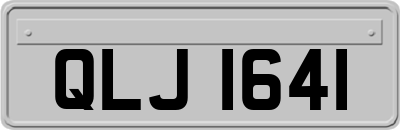 QLJ 1641